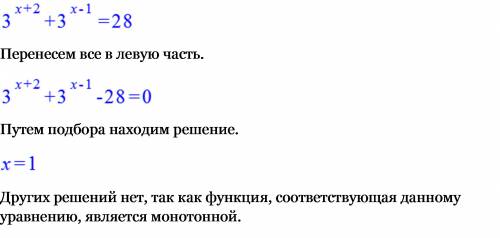 $3^{x+2}+3^{x-1}=28$

Перенесем все в левую часть.

$3^{x+2}+3^{x-1}-28=0$

Путем подбора находим решение.

$x=1$

Других решений нет, так как функция, соответствующая данному уравнению, является монотонной.